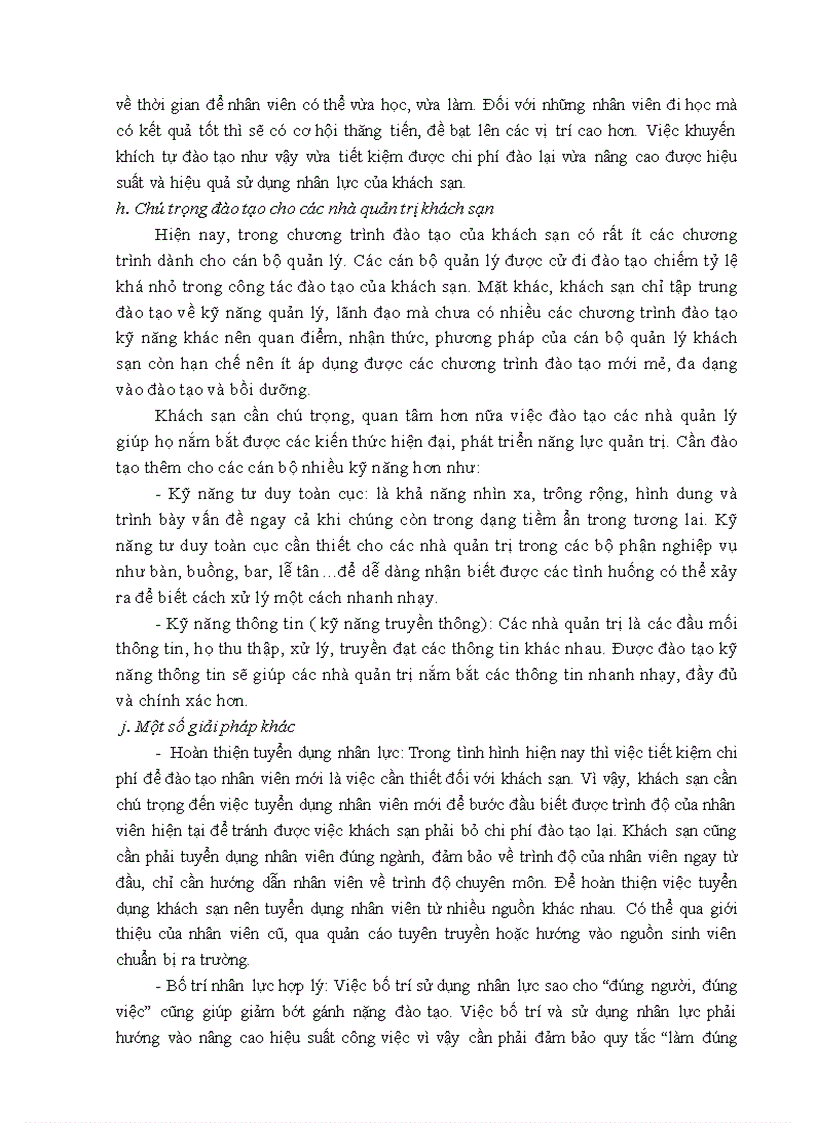 về thời gian để nhân viên có thể vừa học, vừa làm. Đối với những nhân viên đi học mà có kết quả tốt thì sẽ có cơ hội thăng tiến, đề bạt lên các vị trí cao hơn. Việc khuyến khích tự đào tạo như vậy vừa tiết kiệm được chi phí đào lại vừa nâng cao được hiệu suất và hiệu quả sử dụng nhân lực của khách sạn.

h. Chú trọng đào tạo cho các nhà quản trị khách sạn

Hiện nay, trong chương trình đào tạo của khách sạn có rất ít các chương trình dành cho cán bộ quản lý. Các cán bộ quản lý được cử đi đào tạo chiếm tỷ lệ khá nhỏ trong công tác đào tạo của khách sạn. Mặt khác, khách sạn chỉ tập trung đào tạo về kỹ năng quản lý, lãnh đạo mà chưa có nhiều các chương trình đào tạo kỹ năng khác nên quan điểm, nhận thức, phương pháp của cán bộ quản lý khách sạn còn hạn chế nên ít áp dụng được các chương trình đào tạo mới mẻ, đa dạng vào đào tạo và bồi dưỡng.

Khách sạn cần chú trọng, quan tâm hơn nữa việc đào tạo các nhà quản lý giúp họ nắm bắt được các kiến thức hiện đại, phát triển năng lực quản trị. Cần đào tạo thêm cho các cán bộ nhiều kỹ năng hơn như:

- Kỹ năng tư duy toàn cục: là khả năng nhìn xa, trông rộng, hình dung và trình bày vấn đề ngay cả khi chúng còn trong dạng tiềm ẩn trong tương lai. Kỹ năng tư duy toàn cục cần thiết cho các nhà quản trị trong các bộ phận nghiệp vụ như bàn, buồng, bar, lễ tân…để dễ dàng nhận biết được các tình huống có thể xảy ra để biết cách xử lý một cách nhanh nhạy.

- Kỹ năng thông tin ( kỹ năng truyền thông): Các nhà quản trị là các đầu mối thông tin, họ thu thập, xử lý, truyền đạt các thông tin khác nhau. Được đào tạo kỹ năng thông tin sẽ giúp các nhà quản trị nắm bắt các thông tin nhanh nhạy, đầy đủ và chính xác hơn.

j. Một số giải pháp khác

- Hoàn thiện tuyển dụng nhân lực: Trong tình hình hiện nay thì việc tiết kiệm chi phí để đào tạo nhân viên mới là việc cần thiết đối với khách sạn. Vì vậy, khách sạn cần chú trọng đến việc tuyển dụng nhân viên mới để bước đầu biết được trình độ của nhân viên hiện tại để tránh được việc khách sạn phải bỏ chi phí đào tạo lại. Khách sạn cũng cần phải tuyển dụng nhân viên đúng ngành, đảm bảo về trình độ của nhân viên ngay từ đầu, chỉ cần hướng dẫn nhân viên về trình độ chuyên môn. Để hoàn thiện việc tuyển dụng khách sạn nên tuyển dụng nhân viên từ nhiều nguồn khác nhau. Có thể qua giới thiệu của nhân viên cũ, qua quản cáo tuyên truyền hoặc hướng vào nguồn sinh viên chuẩn bị ra trường.

- Bố trí nhân lực hợp lý: Việc bố trí sử dụng nhân lực sao cho “đúng người, đúng việc” cũng giúp giảm bớt gánh nặng đào tạo. Việc bố trí và sử dụng nhân lực phải hướng vào nâng cao hiệu suất công việc vì vậy cần phải đảm bảo quy tắc “làm đúng